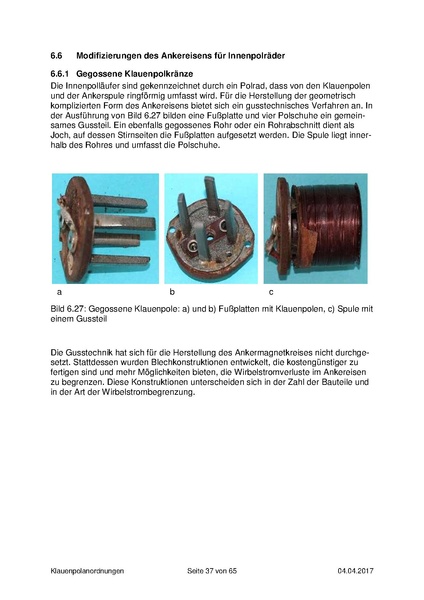 6.6 Modifizierungen des Ankereisens für Innenpolräder

6.6.1 Gegossene Klauenpolkränze

Die Innenpolläufer sind gekennzeichnet durch ein Polrad, dass von den Klauenpolen und der Ankerspule ringförmig umfasst wird. Für die Herstellung der geometrisch komplizierten Form des Ankereisens bietet sich ein gusstechnisches Verfahren an. In der Ausführung von Bild 6.27 bilden eine Fußplatte und vier Polschuhe ein gemeinsames Gussteil. Ein ebenfalls gegossenes Rohr oder ein Rohrabschnitt dient als Joch, auf dessen Stirnseiten die Fußplatten aufgesetzt werden. Die Spule liegt innerhalb des Rohres und umfasst die Polschuhe.

a

b

c

Bild 6.27: Gegossene Klauenpole: a) und b) Fußplatten mit Klauenpolen, c) Spule mit einem Gussteil

Die Gusstechnik hat sich für die Herstellung des Ankermagnetkreises nicht durchgesetzt. Stattdessen wurden Blechkonstruktionen entwickelt, die kostengünstiger zu fertigen sind und mehr Möglichkeiten bieten, die Wirbelstromverluste im Ankereisen zu begrenzen. Diese Konstruktionen unterscheiden sich in der Zahl der Bauteile und in der Art der Wirbelstrombegrenzung.

Klauenpolanordnungen Seite 37 von 65 04.04.2017